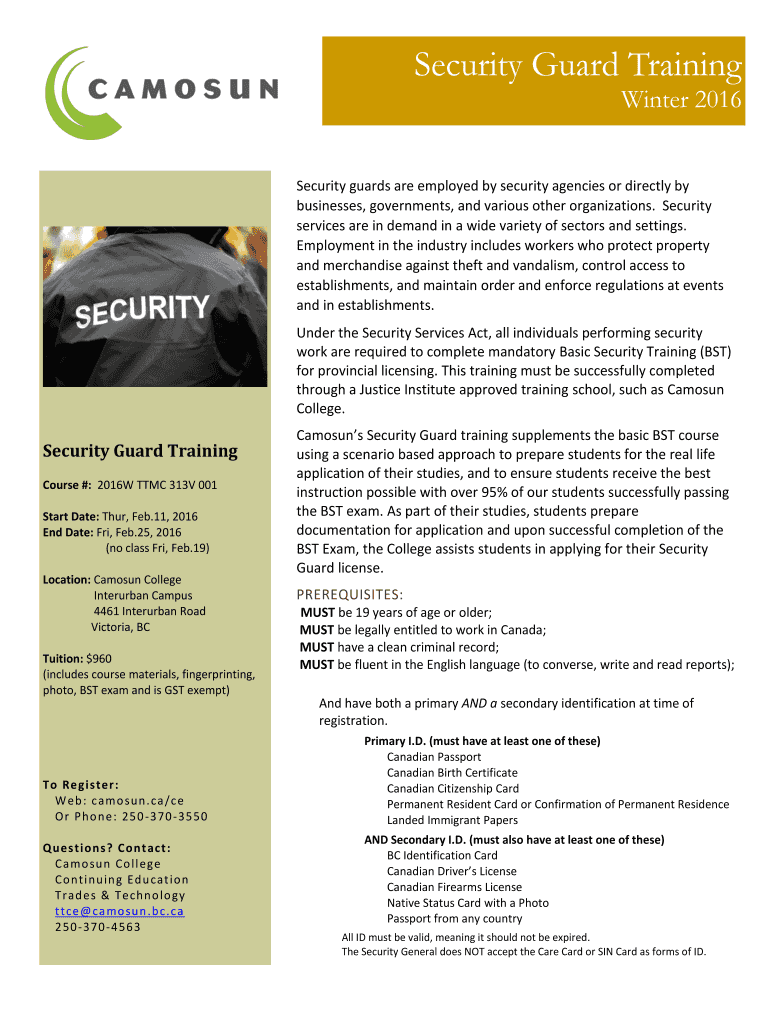 CAMOSUN

Security Guard Training
Winter 2016

SECURITY

Security Guard Training

Course #: 2016W TTMC 313V 001

Start Date: Thur, Feb.11, 2016
End Date: Fri, Feb.25, 2016
(no class Fri, Feb.19)

Location: Camosun College
Interurban Campus
4461 Interurban Road
Victoria, BC

Tuition: $960
(includes course materials, fingerprinting, photo, BST exam and is GST exempt)

To Register:
Web: camosun.ca/ce
Or Phone: 250-370-3550

Questions? Contact:
Camosun College
Continuing Education
Trades & Technology
ttce@camosun.bc.ca
250-370-4563

Security guards are employed by security agencies or directly by businesses, governments, and various other organizations. Security services are in demand in a wide variety of sectors and settings. Employment in the industry includes workers who protect property and merchandise against theft and vandalism, control access to establishments, and maintain order and enforce regulations at events and in establishments.

Under the Security Services Act, all individuals performing security work are required to complete mandatory Basic Security Training (BST) for provincial licensing. This training must be successfully completed through a Justice Institute approved training school, such as Camosun College.

Camosun's Security Guard training supplements the basic BST course using a scenario based approach to prepare students for the real life application of their studies, and to ensure students receive the best instruction possible with over 95% of our students successfully passing the BST exam. As part of their studies, students prepare documentation for application and upon successful completion of the BST Exam, the College assists students in applying for their Security Guard license.

PREREQUISITES:
MUST be 19 years of age or older;
MUST be legally entitled to work in Canada;
MUST have a clean criminal record;
MUST be fluent in the English language (to converse, write and read reports);

And have both a primary AND a secondary identification at time of registration.

Primary I.D. (must have at least one of these)
Canadian Passport
Canadian Birth Certificate
Canadian Citizenship Card
Permanent Resident Card or Confirmation of Permanent Residence
Landed Immigrant Papers

AND Secondary I.D. (must also have at least one of these)
BC Identification Card
Canadian Driver's License
Canadian Firearms License
Native Status Card with a Photo
Passport from any country

All ID must be valid, meaning it should not be expired.
The Security General does NOT accept the Care Card or SIN Card as forms of ID.